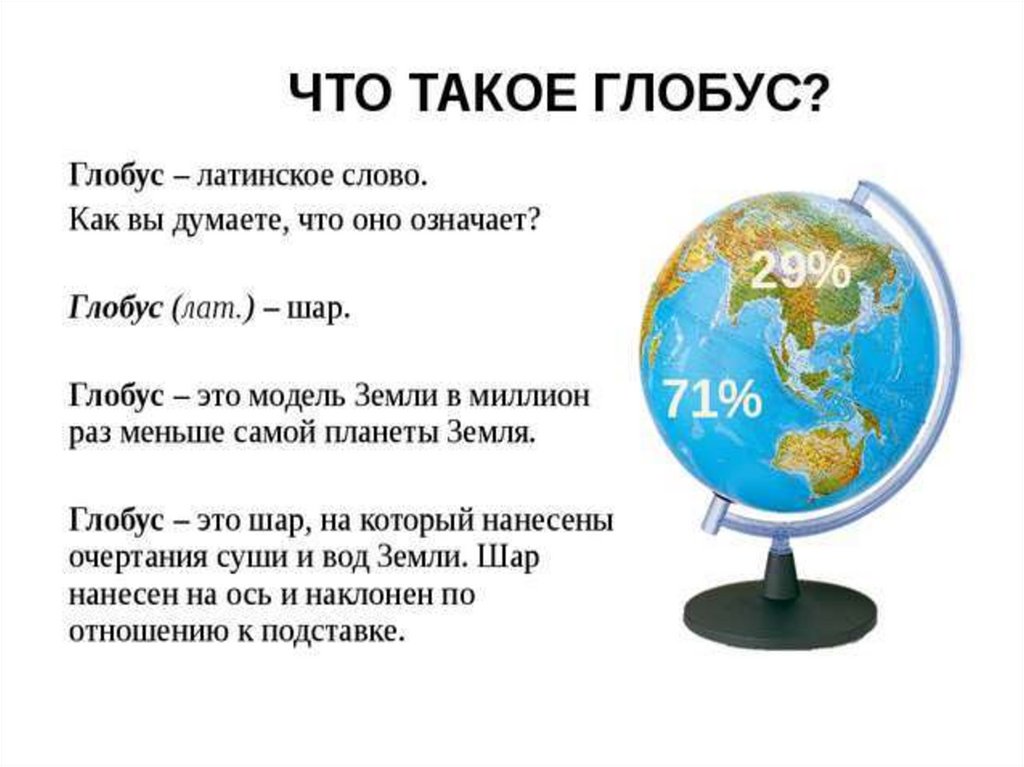 ЧТО ТАКОЕ ГЛОБУС?

Глобус – латинское слово.
Как вы думаете, что оно означает?

Глобус (лат.) – шар.

Глобус – это модель Земли в миллион раз меньше самой планеты Земля.

Глобус – это шар, на который нанесены очертания суши и вод Земли. Шар нанесен на ось и наклонен по отношению к подставке.

29%

71%